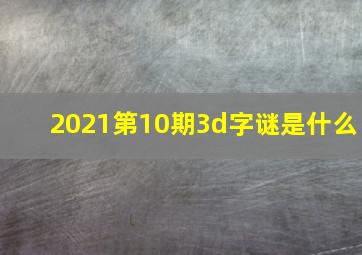 2021第10期3d字谜是什么